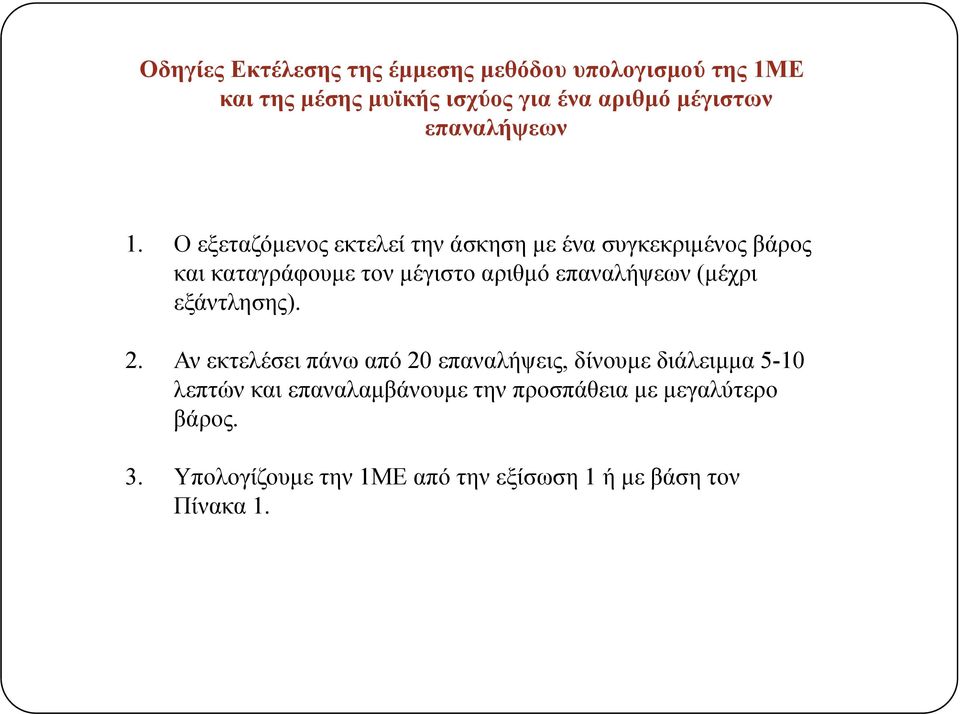 Οδηγίες Εκτέλεσης της έμμεσης μεθόδου υπολογισμού της 1ΜΕ και της μέσης μυϊκής ισχύος για ένα αριθμό μέγιστων επαναλήψεων

1. Ο εξεταζόμενος εκτελεί την άσκηση με ένα συγκεκριμένος βάρος και καταγράφουμε τον μέγιστο αριθμό επαναλήψεων (μέχρι εξάντλησης).

2. Αν εκτελέσει πάνω από 20 επαναλήψεις, δίνουμε διάλειμμα 5-10 λεπτών και επαναλαμβάνουμε την προσπάθεια με μεγαλύτερο βάρος.

3. Υπολογίζουμε την 1ΜΕ από την εξίσωση 1 ή με βάση τον Πίνακα 1.